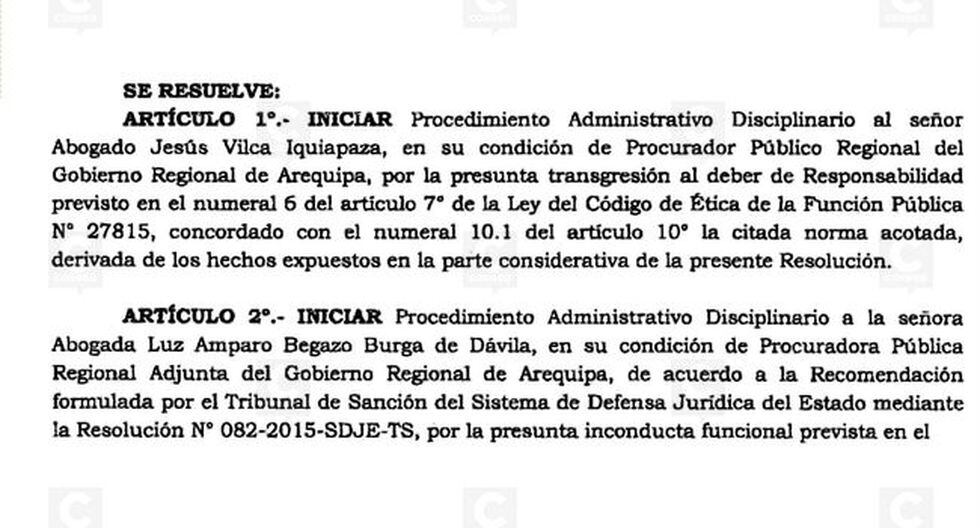 SE RESUELVE:

ARTÍCULO 1°.- INICIAR Procedimiento Administrativo Disciplinario al señor Abogado Jesús Vilca Iquiapaza, en su condición de Procurador Público Regional del Gobierno Regional de Arequipa, por la presunta transgresión al deber de Responsabilidad previsto en el numeral 6 del artículo 7° de la Ley del Código de Ética de la Función Pública N° 27815, concordado con el numeral 10.1 del artículo 10° la citada norma acotada, derivada de los hechos expuestos en la parte considerativa de la presente Resolución.

ARTÍCULO 2°.- INICIAR Procedimiento Administrativo Disciplinario a la señora Abogada Luz Amparo Begazo Burga de Dávila, en su condición de Procuradora Pública Regional Adjunta del Gobierno Regional de Arequipa, de acuerdo a la Recomendación formulada por el Tribunal de Sanción del Sistema de Defensa Jurídica del Estado mediante la Resolución N° 082-2015-SDJE-TS, por la presunta inconducta funcional prevista en el